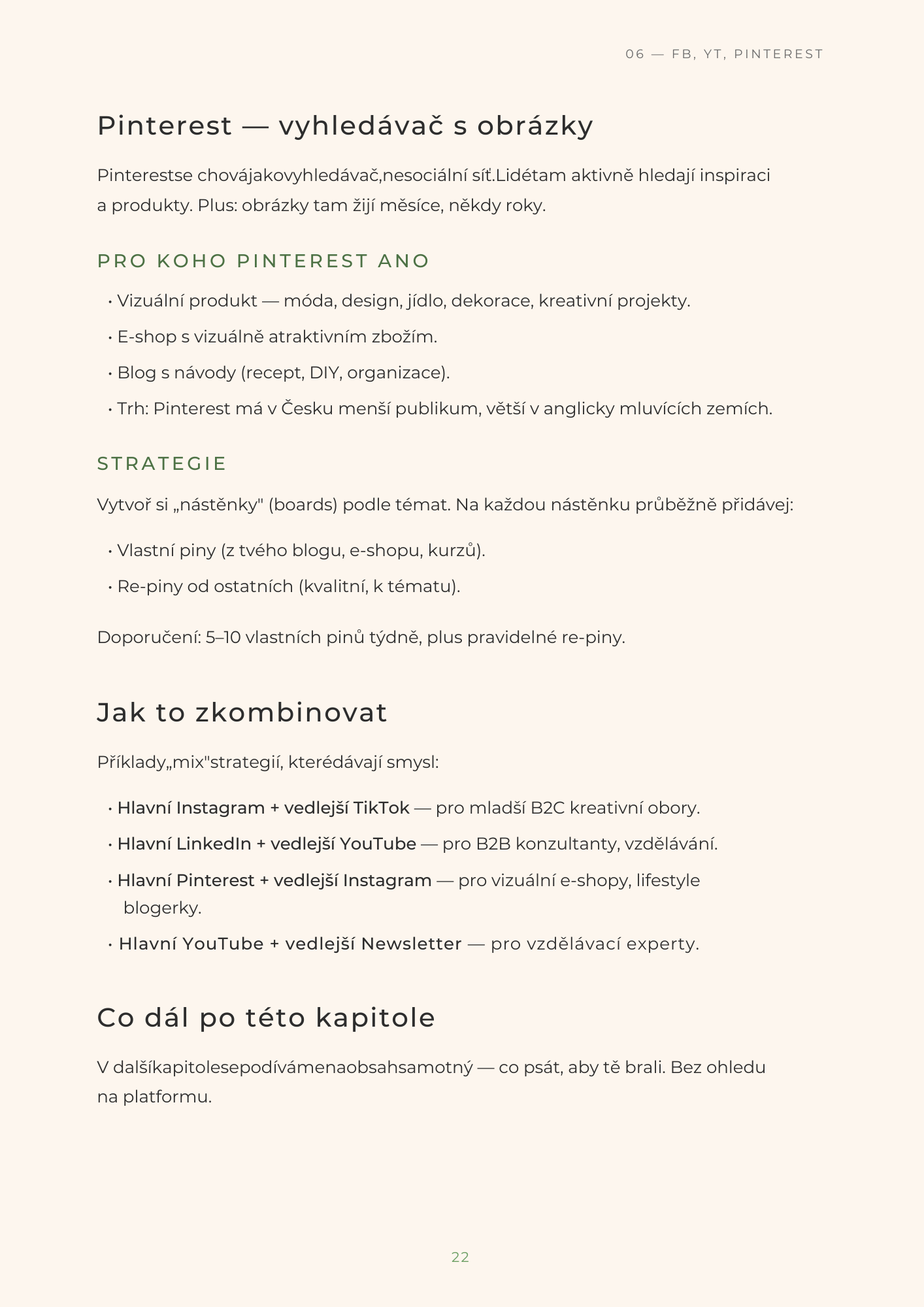 06 — FB, YT, PINTEREST

Pinterest — vyhledávač s obrázky

Pinterestse chovájakovyhledávač,nesociální síť.Lidétam aktivně hledají inspiraci a produkty. Plus: obrázky tam žijí měsíce, někdy roky.

PRO KOHO PINTEREST ANO

• Vizuální produkt — móda, design, jídlo, dekorace, kreativní projekty.
• E-shop s vizuálně atraktivním zbožím.
• Blog s návody (recept, DIY, organizace).
• Trh: Pinterest má v Česku menší publikum, větší v anglicky mluvících zemích.

STRATEGIE

Vytvoř si „nástěnky" (boards) podle témat. Na každou nástěnku průběžně přidávej:

• Vlastní piny (z tvého blogu, e-shopu, kurzů).
• Re-piny od ostatních (kvalitní, k tématu).

Doporučení: 5–10 vlastních pinů týdně, plus pravidelné re-piny.

Jak to zkombinovat

Příklady„mix"strategií, kterédávají smysl:

• Hlavní Instagram + vedlejší TikTok — pro mladší B2C kreativní obory.
• Hlavní LinkedIn + vedlejší YouTube — pro B2B konzultanty, vzdělávání.
• Hlavní Pinterest + vedlejší Instagram — pro vizuální e-shopy, lifestyle blogerky.
• Hlavní YouTube + vedlejší Newsletter — pro vzdělávací experty.

Co dál po této kapitole

V dalšíkapitolesepodívámenaobsahsamotný — co psát, aby tě brali. Bez ohledu na platformu.

22